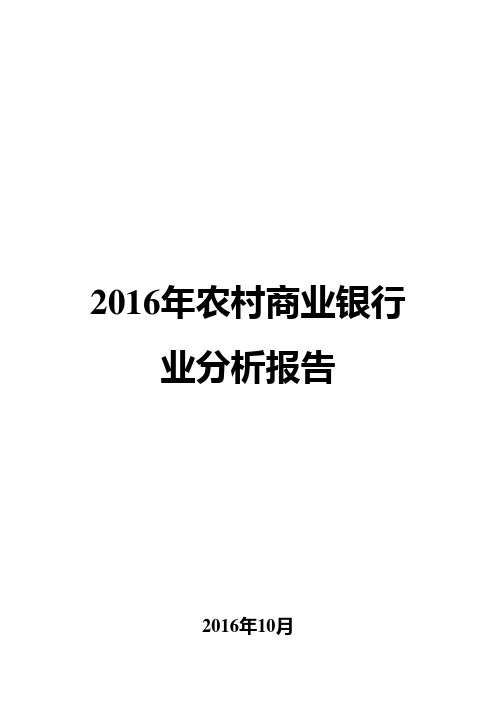 2016年农村商业银行业分析报告

2016年10月